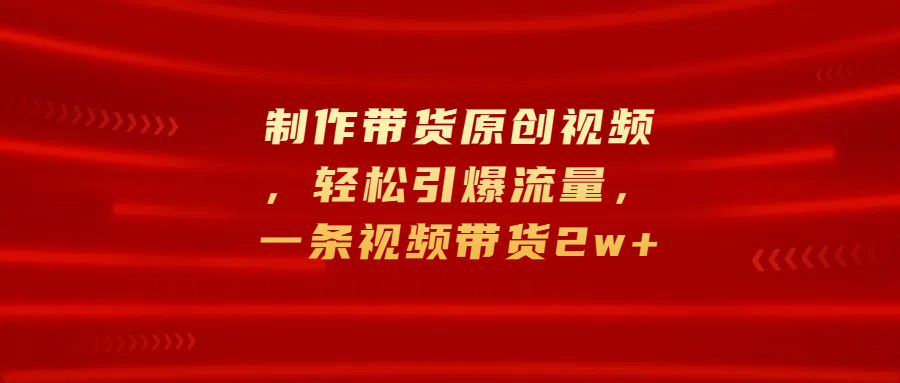 制作带货原创视频，轻松引爆流量，一条视频带货2w+